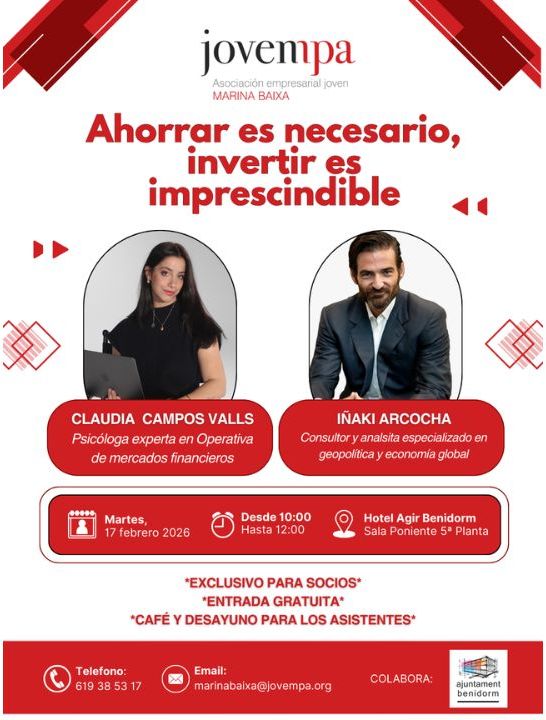 jovempa
Asociación empresarial joven
MARINA BAIXA

Ahorrar es necesario, invertir es imprescindible

CLAUDIA CAMPOS VALLS
Psicóloga experta en Operativa de mercados financieros

IÑAKI ARCOCHA
Consultor y analsita especializado en geopolítica y economía global

Martes,
17 febrero 2026

Desde 10:00
Hasta 12:00

Hotel Agir Benidorm
Sala Poniente 5ª Planta

*EXCLUSIVO PARA SOCIOS*
*ENTRADA GRATUITA*
*CAFÉ Y DESAYUNO PARA LOS ASISTENTES*

Telefono:
619 38 53 17

Email:
marinabaixa@jovempa.org

COLABORA:

ajuntament
benidorm